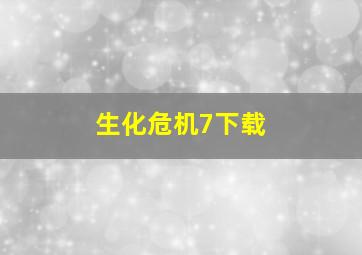 生化危机7下载